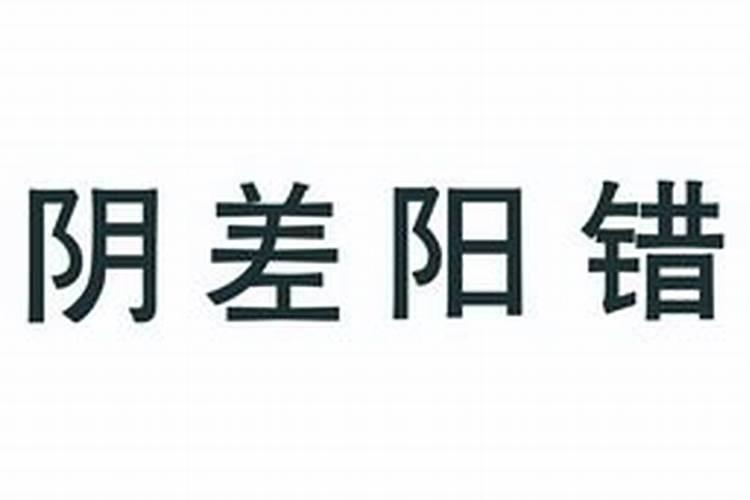 阴差阳错